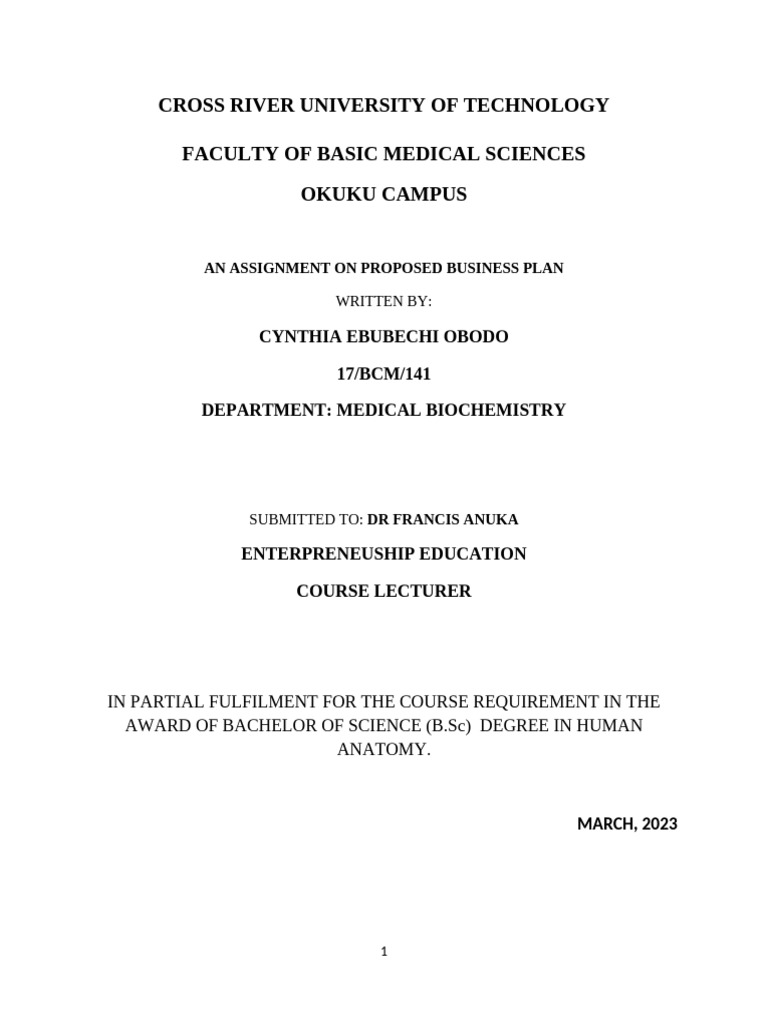 CROSS RIVER UNIVERSITY OF TECHNOLOGY

FACULTY OF BASIC MEDICAL SCIENCES

OKUKU CAMPUS

AN ASSIGNMENT ON PROPOSED BUSINESS PLAN

WRITTEN BY:

CYNTHIA EBUBECHI OBODO

17/BCM/141

DEPARTMENT: MEDICAL BIOCHEMISTRY

SUBMITTED TO: DR FRANCIS ANUKA

ENTERPRENEUSHIP EDUCATION

COURSE LECTURER

IN PARTIAL FULFILMENT FOR THE COURSE REQUIREMENT IN THE AWARD OF BACHELOR OF SCIENCE (B.Sc) DEGREE IN HUMAN ANATOMY.

MARCH, 2023

1